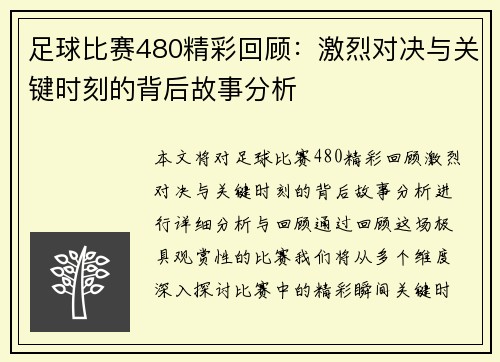 足球比赛480精彩回顾：激烈对决与关键时刻的背后故事分析

本文将对足球比赛480精彩回顾激烈对决与关键时刻的背后故事分析进行详细分析与回顾通过回顾这场极具观赏性的比赛我们将从多个维度深入探讨比赛中的精彩瞬间关键时